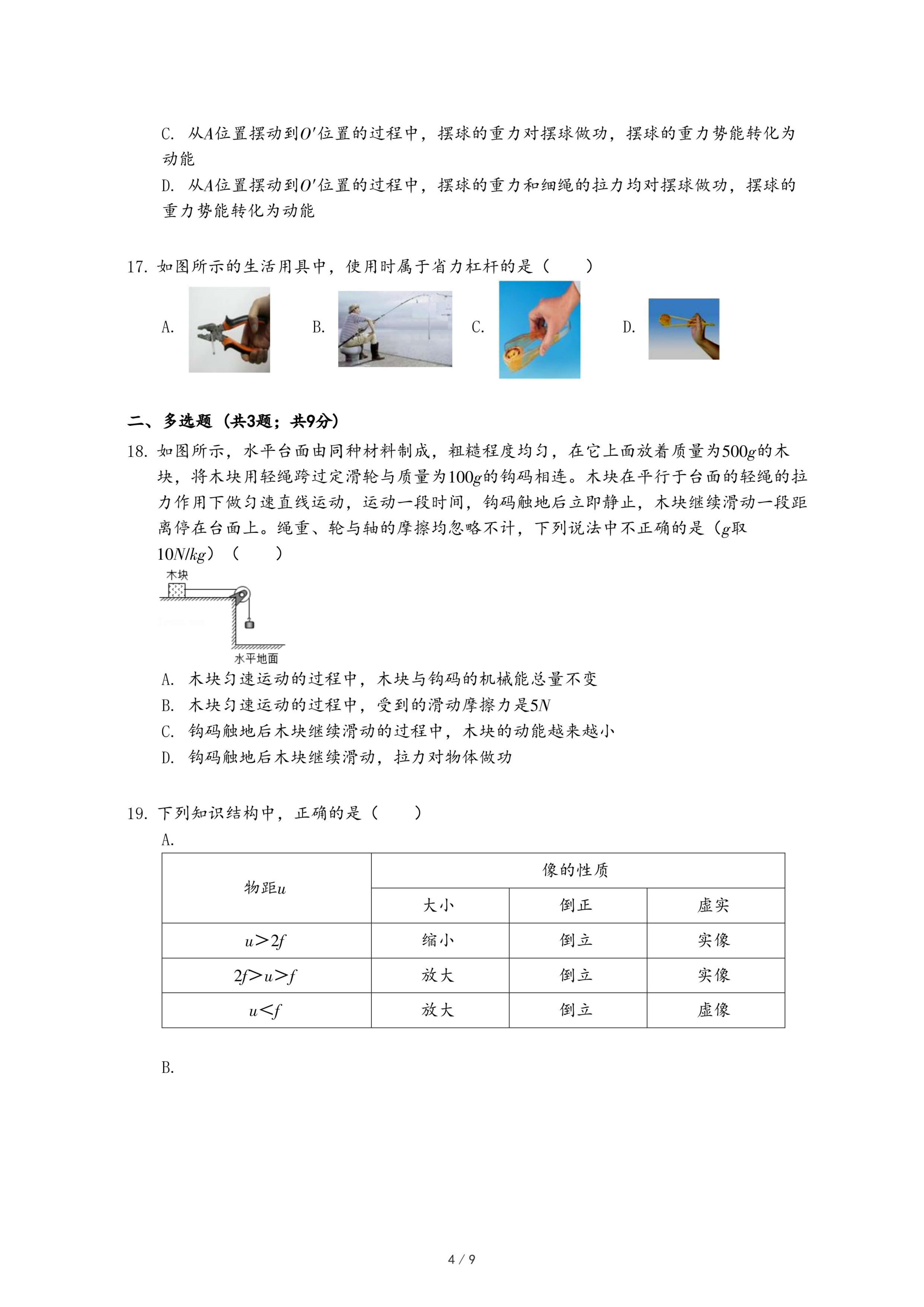 C. 从$A$位置摆动到$O'$位置的过程中，摆球的重力对摆球做功，摆球的重力势能转化为动能

D. 从$A$位置摆动到$O'$位置的过程中，摆球的重力和细绳的拉力均对摆球做功，摆球的重力势能转化为动能

17. 如图所示的生活用具中，使用时属于省力杠杆的是（　　）

A.　　B.　　C.　　D.

二、多选题（共3题；共9分）

18. 如图所示，水平台面由同种材料制成，粗糙程度均匀，在它上面放着质量为$500g$的木块，将木块用轻绳跨过定滑轮与质量为$100g$的钩码相连。木块在平行于台面的轻绳的拉力作用下做匀速直线运动，运动一段时间，钩码触地后立即静止，木块继续滑动一段距离停在台面上。绳重、轮与轴的摩擦均忽略不计，下列说法中不正确的是（$g$取$10N/kg$）（　　）

木块

水平地面

A. 木块匀速运动的过程中，木块与钩码的机械能总量不变

B. 木块匀速运动的过程中，受到的滑动摩擦力是$5N$

C. 钩码触地后木块继续滑动的过程中，木块的动能越来越小

D. 钩码触地后木块继续滑动，拉力对物体做功

19. 下列知识结构中，正确的是（　　）

A.

| 物距$u$ | 像的性质 | | |
|---|---|---|---|
| | 大小 | 倒正 | 虚实 |
| $u>2f$ | 缩小 | 倒立 | 实像 |
| $2f>u>f$ | 放大 | 倒立 | 实像 |
| $u<f$ | 放大 | 倒立 | 虚像 |

B.

4 / 9